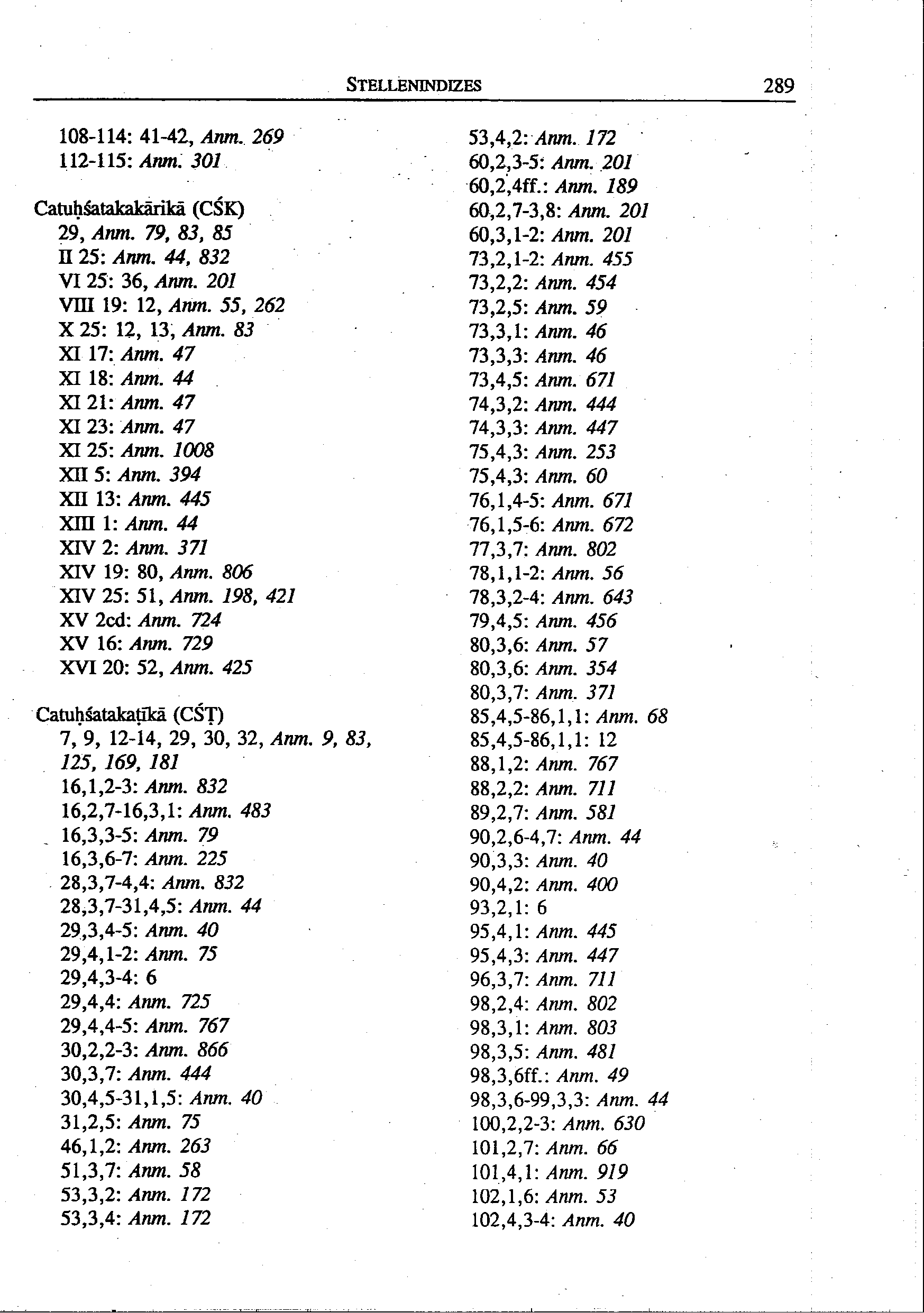 STELLENINDIZES 289

108-114: 41-42, Anm. 269
112-115: Anm. 301

Catuḥśatakakārikā (CŚK)
29, Anm. 79, 83, 85
II 25: Anm. 44, 832
VI 25: 36, Anm. 201
VIII 19: 12, Anm. 55, 262
X 25: 12, 13, Anm. 83
XI 17: Anm. 47
XI 18: Anm. 44
XI 21: Anm. 47
XI 23: Anm. 47
XI 25: Anm. 1008
XII 5: Anm. 394
XII 13: Anm. 445
XIII 1: Anm. 44
XIV 2: Anm. 371
XIV 19: 80, Anm. 806
XIV 25: 51, Anm. 198, 421
XV 2cd: Anm. 724
XV 16: Anm. 729
XVI 20: 52, Anm. 425

Catuḥśatakaṭīkā (CŚṬ)
7, 9, 12-14, 29, 30, 32, Anm. 9, 83, 125, 169, 181
16,1,2-3: Anm. 832
16,2,7-16,3,1: Anm. 483
16,3,3-5: Anm. 79
16,3,6-7: Anm. 225
28,3,7-4,4: Anm. 832
28,3,7-31,4,5: Anm. 44
29,3,4-5: Anm. 40
29,4,1-2: Anm. 75
29,4,3-4: 6
29,4,4: Anm. 725
29,4,4-5: Anm. 767
30,2,2-3: Anm. 866
30,3,7: Anm. 444
30,4,5-31,1,5: Anm. 40
31,2,5: Anm. 75
46,1,2: Anm. 263
51,3,7: Anm. 58
53,3,2: Anm. 172
53,3,4: Anm. 172

53,4,2: Anm. 172
60,2,3-5: Anm. 201
60,2,4ff.: Anm. 189
60,2,7-3,8: Anm. 201
60,3,1-2: Anm. 201
73,2,1-2: Anm. 455
73,2,2: Anm. 454
73,2,5: Anm. 59
73,3,1: Anm. 46
73,3,3: Anm. 46
73,4,5: Anm. 671
74,3,2: Anm. 444
74,3,3: Anm. 447
75,4,3: Anm. 253
75,4,3: Anm. 60
76,1,4-5: Anm. 671
76,1,5-6: Anm. 672
77,3,7: Anm. 802
78,1,1-2: Anm. 56
78,3,2-4: Anm. 643
79,4,5: Anm. 456
80,3,6: Anm. 57
80,3,6: Anm. 354
80,3,7: Anm. 371
85,4,5-86,1,1: Anm. 68
85,4,5-86,1,1: 12
88,1,2: Anm. 767
88,2,2: Anm. 711
89,2,7: Anm. 581
90,2,6-4,7: Anm. 44
90,3,3: Anm. 40
90,4,2: Anm. 400
93,2,1: 6
95,4,1: Anm. 445
95,4,3: Anm. 447
96,3,7: Anm. 711
98,2,4: Anm. 802
98,3,1: Anm. 803
98,3,5: Anm. 481
98,3,6ff.: Anm. 49
98,3,6-99,3,3: Anm. 44
100,2,2-3: Anm. 630
101,2,7: Anm. 66
101,4,1: Anm. 919
102,1,6: Anm. 53
102,4,3-4: Anm. 40